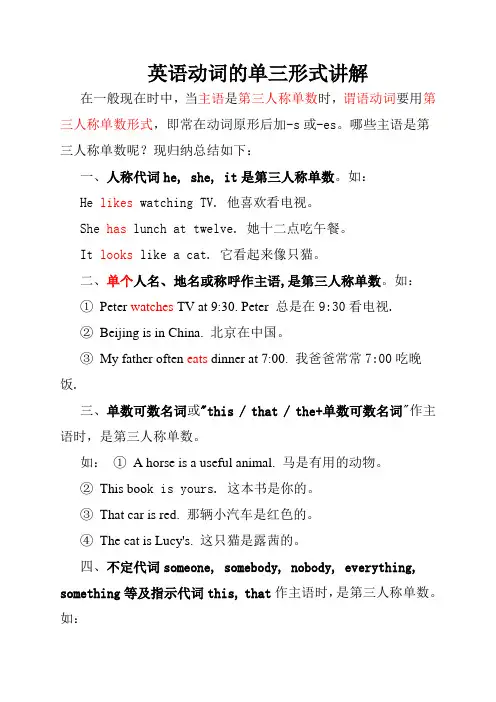 英语动词的单三形式讲解

在一般现在时中，当主语是第三人称单数时，谓语动词要用第三人称单数形式，即常在动词原形后加-s 或-es。哪些主语是第三人称单数呢？现归纳总结如下：

一、人称代词 he, she, it 是第三人称单数。如：

He likes watching TV. 他喜欢看电视。

She has lunch at twelve. 她十二点吃午餐。

It looks like a cat. 它看起来像只猫。

二、单个人名、地名或称呼作主语，是第三人称单数。如：

① Peter watches TV at 9:30. Peter 总是在 9:30 看电视.

② Beijing is in China. 北京在中国。

③ My father often eats dinner at 7:00. 我爸爸常常 7:00 吃晚饭.

三、单数可数名词或"this / that / the+单数可数名词"作主语时，是第三人称单数。

如： ① A horse is a useful animal. 马是有用的动物。

② This book is yours. 这本书是你的。

③ That car is red. 那辆小汽车是红色的。

④ The cat is Lucy's. 这只猫是露茜的。

四、不定代词 someone, somebody, nobody, everything, something 等及指示代词 this, that 作主语时，是第三人称单数。如：